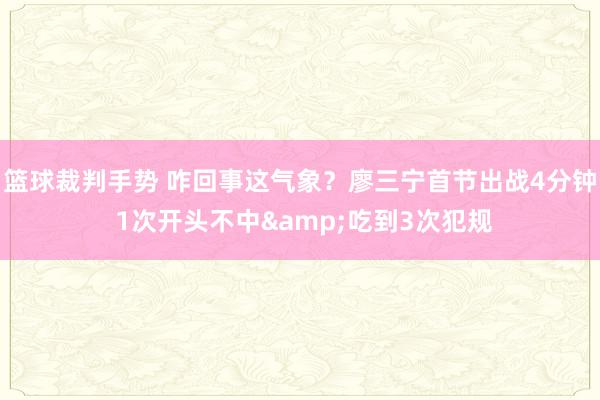 篮球裁判手势 咋回事这气象？廖三宁首节出战4分钟1次开头不中&amp;吃到3次犯规